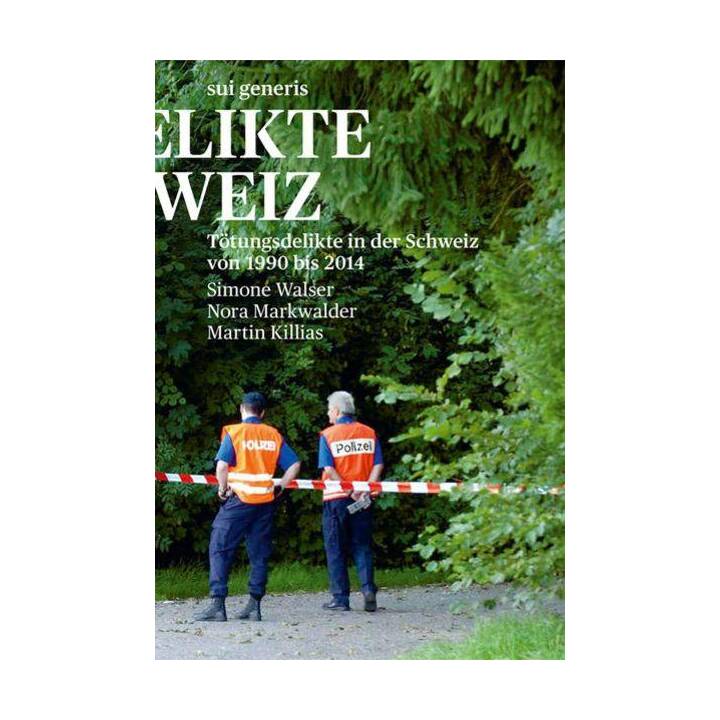 sui generis

ELIKTE
WEIZ

Tötungsdelikte in der Schweiz von 1990 bis 2014

Simone Walser
Nora Markwalder
Martin Killias

POLIZEI

Polizei